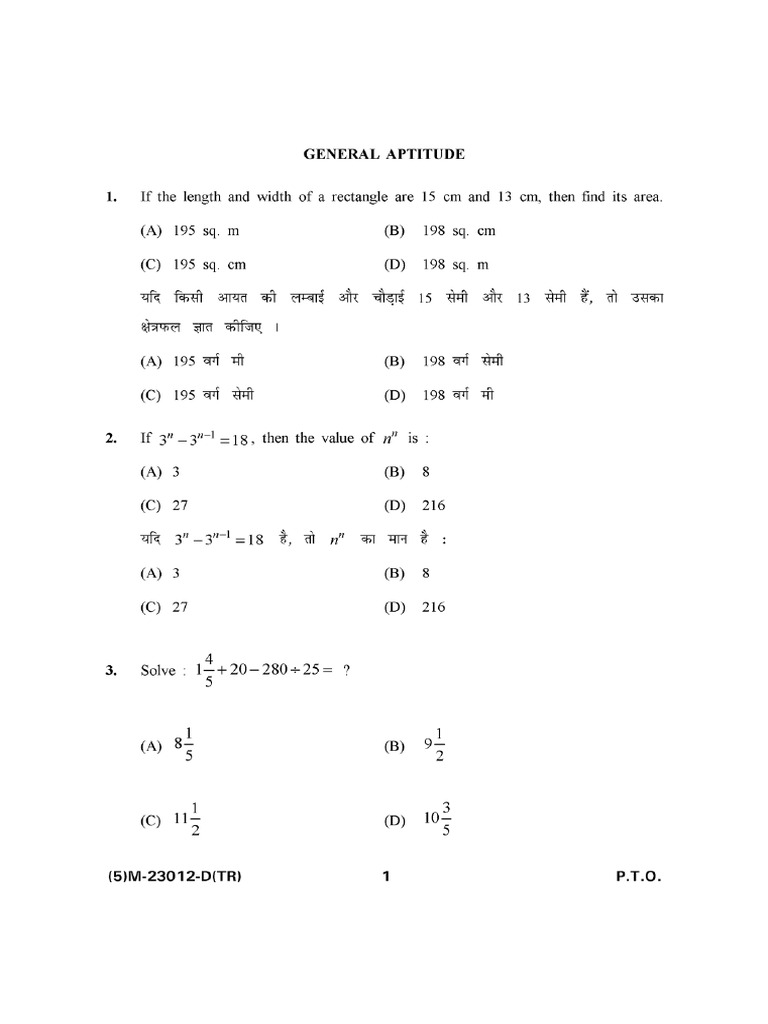 GENERAL APTITUDE

1. If the length and width of a rectangle are 15 cm and 13 cm, then find its area.

(A) 195 sq. m
(B) 198 sq. cm
(C) 195 sq. cm
(D) 198 sq. m

यदि किसी आयत की लम्बाई और चौड़ाई 15 सेमी और 13 सेमी हैं, तो उसका क्षेत्रफल ज्ञात कीजिए ।

(A) 195 वर्ग मी
(B) 198 वर्ग सेमी
(C) 195 वर्ग सेमी
(D) 198 वर्ग मी

2. If $3^n - 3^{n-1} = 18$, then the value of $n^n$ is :

(A) 3
(B) 8
(C) 27
(D) 216

यदि $3^n - 3^{n-1} = 18$ है, तो $n^n$ का मान है :

(A) 3
(B) 8
(C) 27
(D) 216

3. Solve : $1\frac{4}{5} + 20 - 280 \div 25 =$ ?

(A) $8\frac{1}{5}$
(B) $9\frac{1}{2}$
(C) $11\frac{1}{2}$
(D) $10\frac{3}{5}$

(5)M-23012-D(TR) 1 P.T.O.